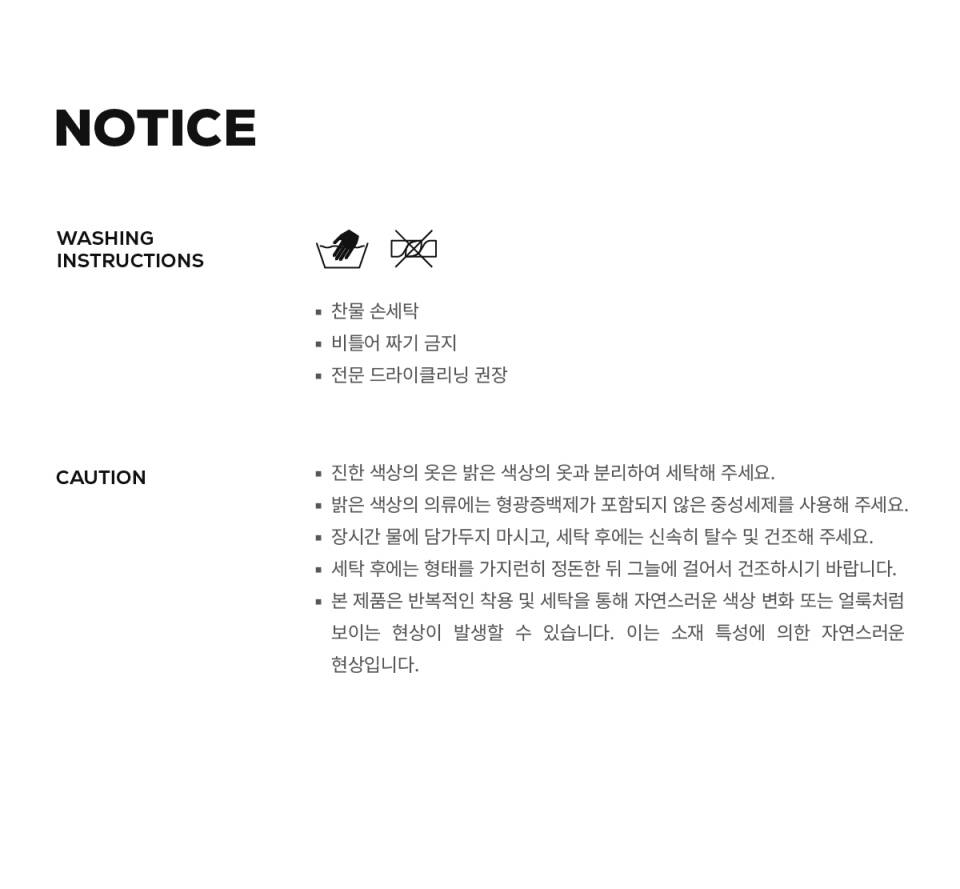 NOTICE

WASHING
INSTRUCTIONS

• 찬물 손세탁
• 비틀어 짜기 금지
• 전문 드라이클리닝 권장

CAUTION

• 진한 색상의 옷은 밝은 색상의 옷과 분리하여 세탁해 주세요.
• 밝은 색상의 의류에는 형광증백제가 포함되지 않은 중성세제를 사용해 주세요.
• 장시간 물에 담가두지 마시고, 세탁 후에는 신속히 탈수 및 건조해 주세요.
• 세탁 후에는 형태를 가지런히 정돈한 뒤 그늘에 걸어서 건조하시기 바랍니다.
• 본 제품은 반복적인 착용 및 세탁을 통해 자연스러운 색상 변화 또는 얼룩처럼 보이는 현상이 발생할 수 있습니다. 이는 소재 특성에 의한 자연스러운 현상입니다.